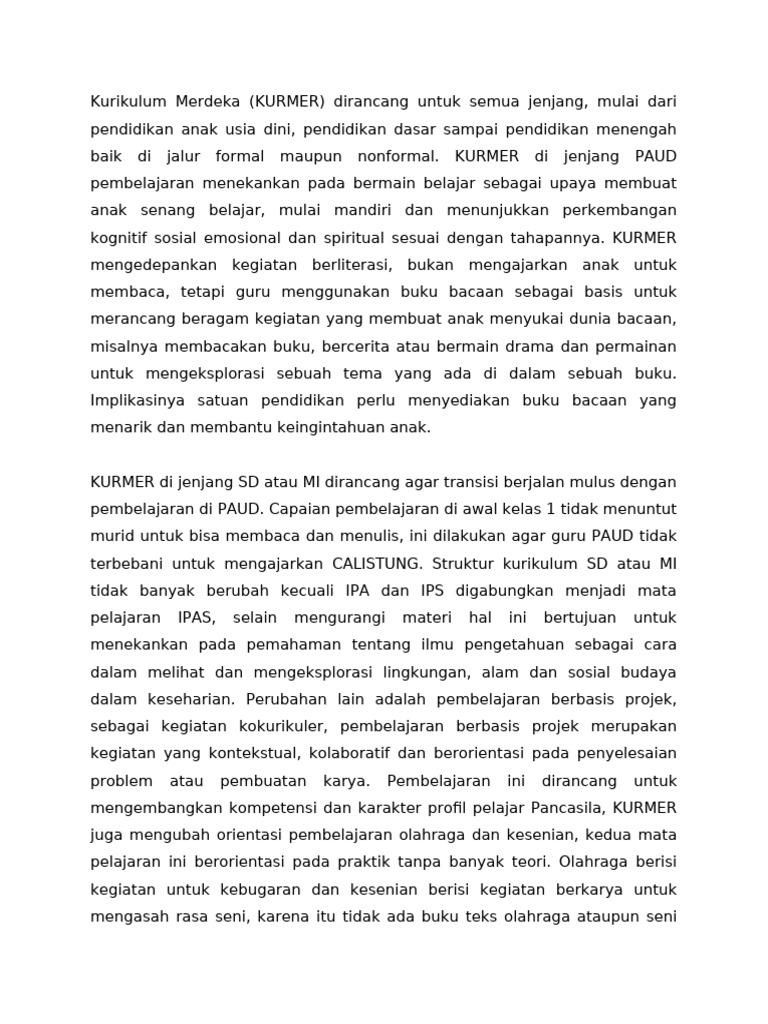 Kurikulum Merdeka (KURMER) dirancang untuk semua jenjang, mulai dari pendidikan anak usia dini, pendidikan dasar sampai pendidikan menengah baik di jalur formal maupun nonformal. KURMER di jenjang PAUD pembelajaran menekankan pada bermain belajar sebagai upaya membuat anak senang belajar, mulai mandiri dan menunjukkan perkembangan kognitif sosial emosional dan spiritual sesuai dengan tahapannya. KURMER mengedepankan kegiatan berliterasi, bukan mengajarkan anak untuk membaca, tetapi guru menggunakan buku bacaan sebagai basis untuk merancang beragam kegiatan yang membuat anak menyukai dunia bacaan, misalnya membacakan buku, bercerita atau bermain drama dan permainan untuk mengeksplorasi sebuah tema yang ada di dalam sebuah buku. Implikasinya satuan pendidikan perlu menyediakan buku bacaan yang menarik dan membantu keingintahuan anak.

KURMER di jenjang SD atau MI dirancang agar transisi berjalan mulus dengan pembelajaran di PAUD. Capaian pembelajaran di awal kelas 1 tidak menuntut murid untuk bisa membaca dan menulis, ini dilakukan agar guru PAUD tidak terbebani untuk mengajarkan CALISTUNG. Struktur kurikulum SD atau MI tidak banyak berubah kecuali IPA dan IPS digabungkan menjadi mata pelajaran IPAS, selain mengurangi materi hal ini bertujuan untuk menekankan pada pemahaman tentang ilmu pengetahuan sebagai cara dalam melihat dan mengeksplorasi lingkungan, alam dan sosial budaya dalam keseharian. Perubahan lain adalah pembelajaran berbasis projek, sebagai kegiatan kokurikuler, pembelajaran berbasis projek merupakan kegiatan yang kontekstual, kolaboratif dan berorientasi pada penyelesaian problem atau pembuatan karya. Pembelajaran ini dirancang untuk mengembangkan kompetensi dan karakter profil pelajar Pancasila, KURMER juga mengubah orientasi pembelajaran olahraga dan kesenian, kedua mata pelajaran ini berorientasi pada praktik tanpa banyak teori. Olahraga berisi kegiatan untuk kebugaran dan kesenian berisi kegiatan berkarya untuk mengasah rasa seni, karena itu tidak ada buku teks olahraga ataupun seni